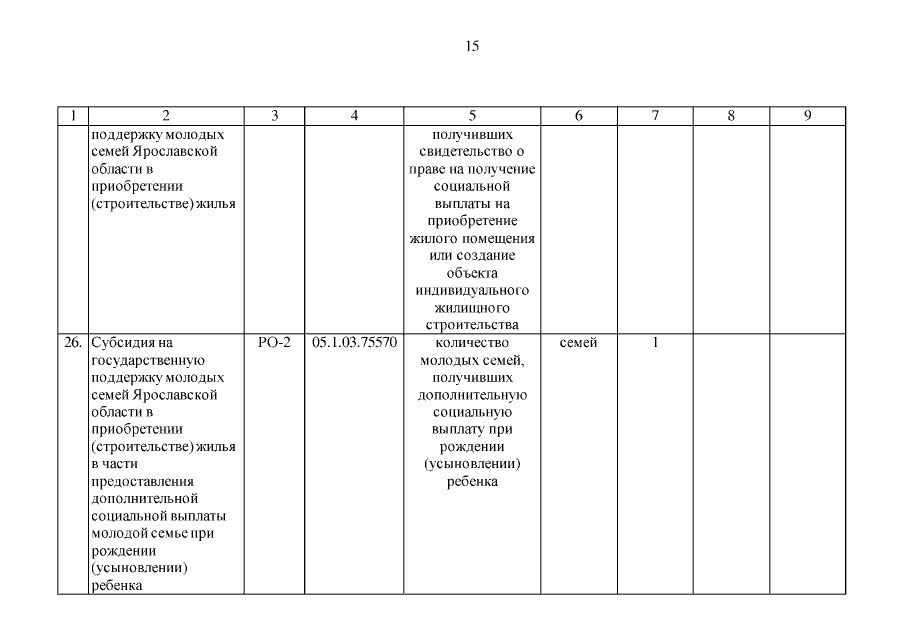 15

| 1 | 2 | 3 | 4 | 5 | 6 | 7 | 8 | 9 |
|---|---|---|---|---|---|---|---|---|
| | поддержку молодых семей Ярославской области в приобретении (строительстве) жилья | | | получивших свидетельство о праве на получение социальной выплаты на приобретение жилого помещения или создание объекта индивидуального жилищного строительства | | | | |
| 26. | Субсидия на государственную поддержку молодых семей Ярославской области в приобретении (строительстве) жилья в части предоставления дополнительной социальной выплаты молодой семье при рождении (усыновлении) ребенка | РО-2 | 05.1.03.75570 | количество молодых семей, получивших дополнительную социальную выплату при рождении (усыновлении) ребенка | семей | 1 | | |